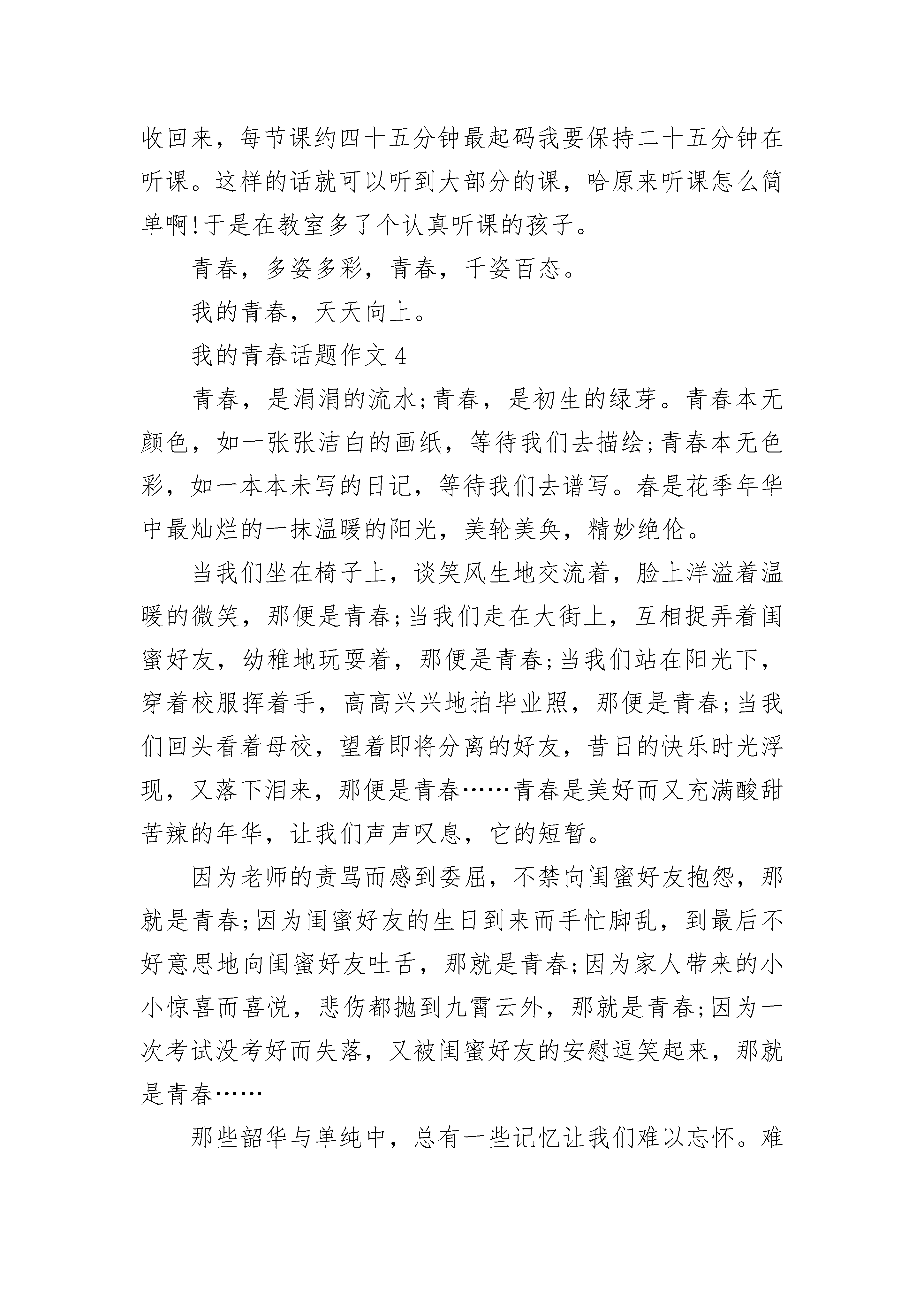 收回来，每节课约四十五分钟最起码我要保持二十五分钟在听课。这样的话就可以听到大部分的课，哈原来听课怎么简单啊!于是在教室多了个认真听课的孩子。

青春，多姿多彩，青春，千姿百态。

我的青春，天天向上。

我的青春话题作文 4

青春，是涓涓的流水;青春，是初生的绿芽。青春本无颜色，如一张张洁白的画纸，等待我们去描绘;青春本无色彩，如一本本未写的日记，等待我们去谱写。春是花季年华中最灿烂的一抹温暖的阳光，美轮美奂，精妙绝伦。

当我们坐在椅子上，谈笑风生地交流着，脸上洋溢着温暖的微笑，那便是青春;当我们走在大街上，互相捉弄着闺蜜好友，幼稚地玩耍着，那便是青春;当我们站在阳光下，穿着校服挥着手，高高兴兴地拍毕业照，那便是青春;当我们回头看着母校，望着即将分离的好友，昔日的快乐时光浮现，又落下泪来，那便是青春……青春是美好而又充满酸甜苦辣的年华，让我们声声叹息，它的短暂。

因为老师的责骂而感到委屈，不禁向闺蜜好友抱怨，那就是青春;因为闺蜜好友的生日到来而手忙脚乱，到最后不好意思地向闺蜜好友吐舌，那就是青春;因为家人带来的小小惊喜而喜悦，悲伤都抛到九霄云外，那就是青春;因为一次考试没考好而失落，又被闺蜜好友的安慰逗笑起来，那就是青春……

那些韶华与单纯中，总有一些记忆让我们难以忘怀。难